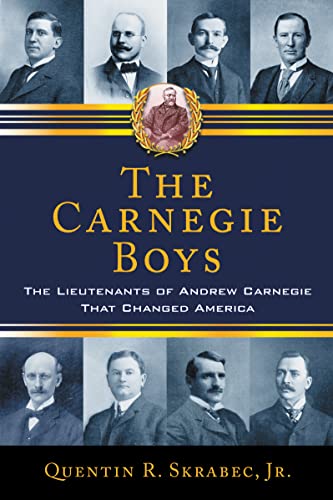 THE CARNEGIE BOYS

THE LIEUTENANTS OF ANDREW CARNEGIE THAT CHANGED AMERICA

QUENTIN R. SKRABEC, JR.